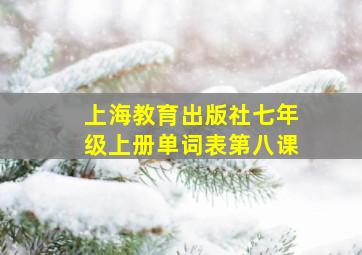 上海教育出版社七年级上册单词表第八课